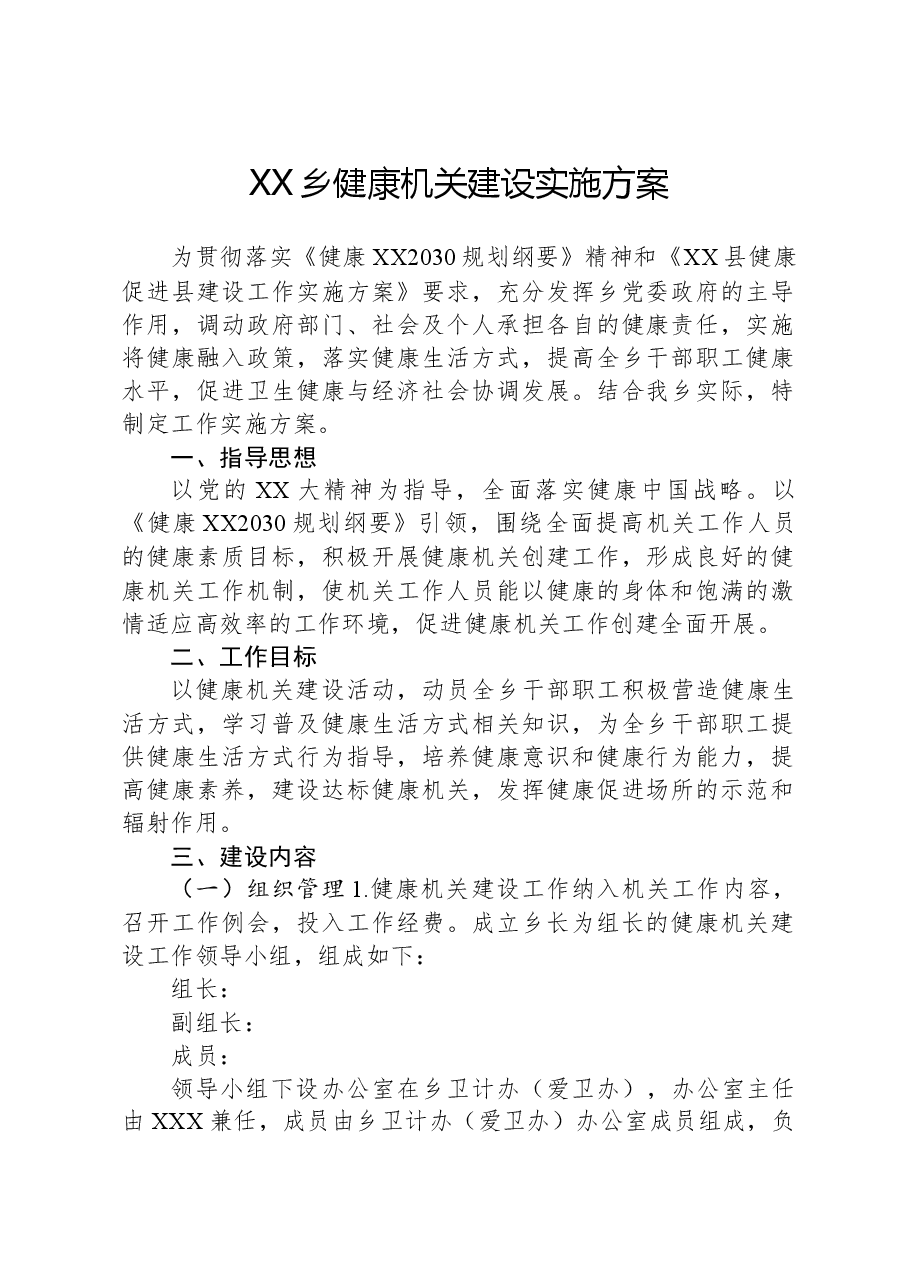 XX乡健康机关建设实施方案

为贯彻落实《健康XX2030规划纲要》精神和《XX县健康促进县建设工作实施方案》要求，充分发挥乡党委政府的主导作用，调动政府部门、社会及个人承担各自的健康责任，实施将健康融入政策，落实健康生活方式，提高全乡干部职工健康水平，促进卫生健康与经济社会协调发展。结合我乡实际，特制定工作实施方案。

一、指导思想

以党的XX大精神为指导，全面落实健康中国战略。以《健康XX2030规划纲要》引领，围绕全面提高机关工作人员的健康素质目标，积极开展健康机关创建工作，形成良好的健康机关工作机制，使机关工作人员能以健康的身体和饱满的激情适应高效率的工作环境，促进健康机关工作创建全面开展。

二、工作目标

以健康机关建设活动，动员全乡干部职工积极营造健康生活方式，学习普及健康生活方式相关知识，为全乡干部职工提供健康生活方式行为指导，培养健康意识和健康行为能力，提高健康素养，建设达标健康机关，发挥健康促进场所的示范和辐射作用。

三、建设内容

（一）组织管理1.健康机关建设工作纳入机关工作内容，召开工作例会，投入工作经费。成立乡长为组长的健康机关建设工作领导小组，组成如下：

组长：

副组长：

成员：

领导小组下设办公室在乡卫计办（爱卫办），办公室主任由XXX兼任，成员由乡卫计办（爱卫办）办公室成员组成，负